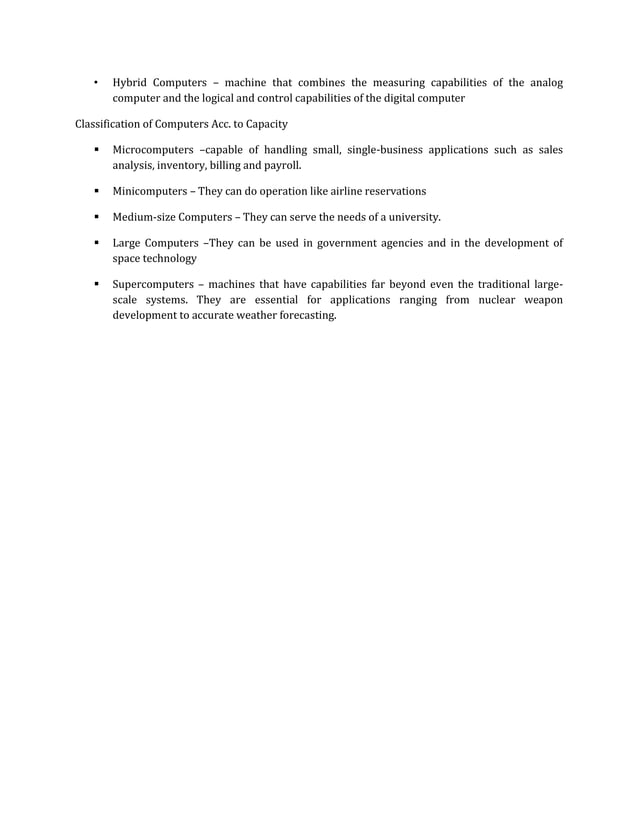 • Hybrid Computers – machine that combines the measuring capabilities of the analog computer and the logical and control capabilities of the digital computer

Classification of Computers Acc. to Capacity

▪ Microcomputers –capable of handling small, single-business applications such as sales analysis, inventory, billing and payroll.

▪ Minicomputers – They can do operation like airline reservations

▪ Medium-size Computers – They can serve the needs of a university.

▪ Large Computers –They can be used in government agencies and in the development of space technology

▪ Supercomputers – machines that have capabilities far beyond even the traditional large-scale systems. They are essential for applications ranging from nuclear weapon development to accurate weather forecasting.